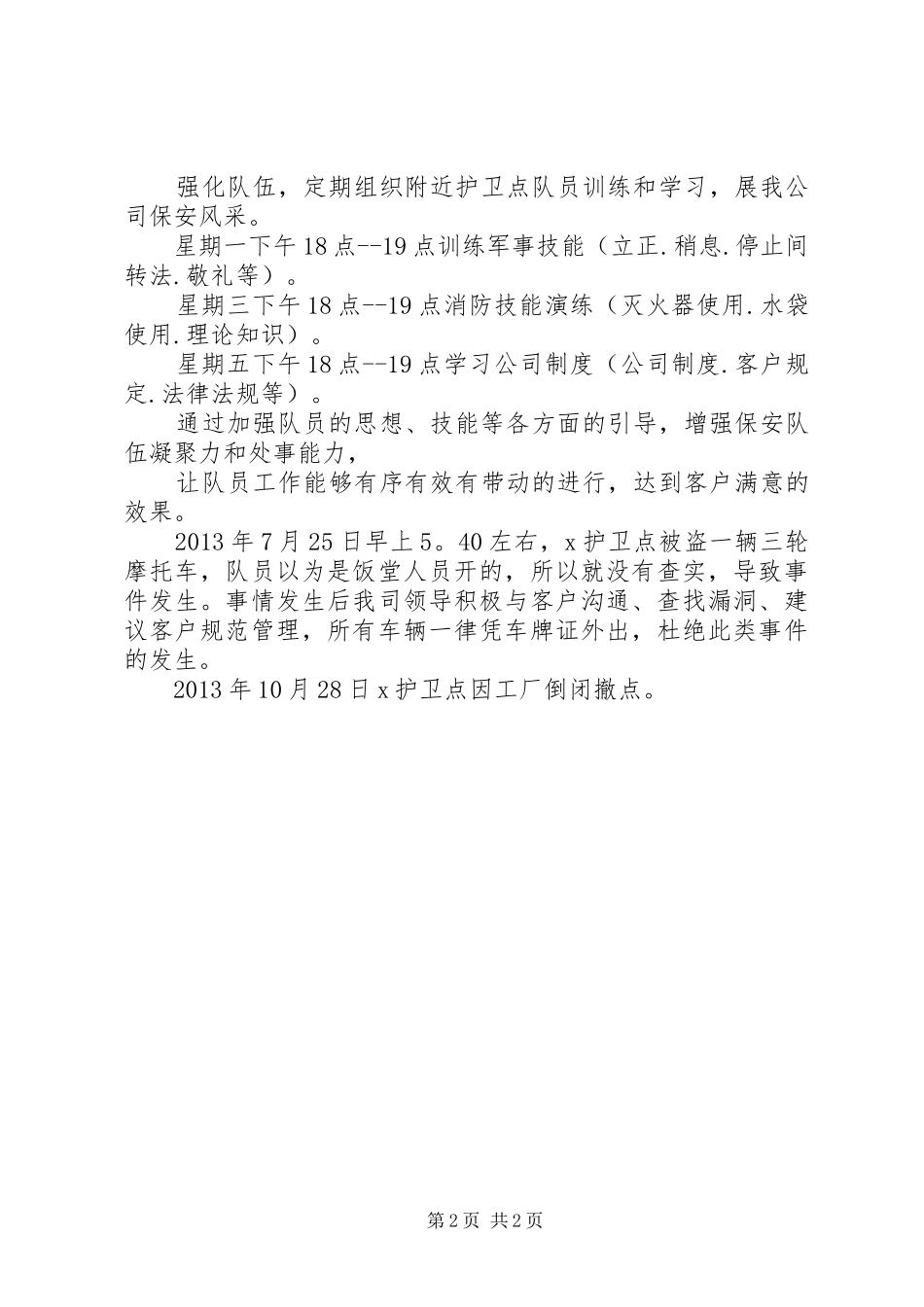 强化队伍，定期组织附近护卫点队员训练和学习，展我公司保安风采。

星期一下午18点--19点训练军事技能（立正.稍息.停止间转法.敬礼等）。

星期三下午18点--19点消防技能演练（灭火器使用.水袋使用.理论知识）。

星期五下午18点--19点学习公司制度（公司制度.客户规定.法律法规等）。

通过加强队员的思想、技能等各方面的引导，增强保安队伍凝聚力和处事能力，

让队员工作能够有序有效有带动的进行，达到客户满意的效果。

2013年7月25日早上5。40左右，x护卫点被盗一辆三轮摩托车，队员以为是饭堂人员开的，所以就没有查实，导致事件发生。事情发生后我司领导积极与客户沟通、查找漏洞、建议客户规范管理，所有车辆一律凭车牌证外出，杜绝此类事件的发生。

2013年10月28日x护卫点因工厂倒闭撤点。

第2页 共2页